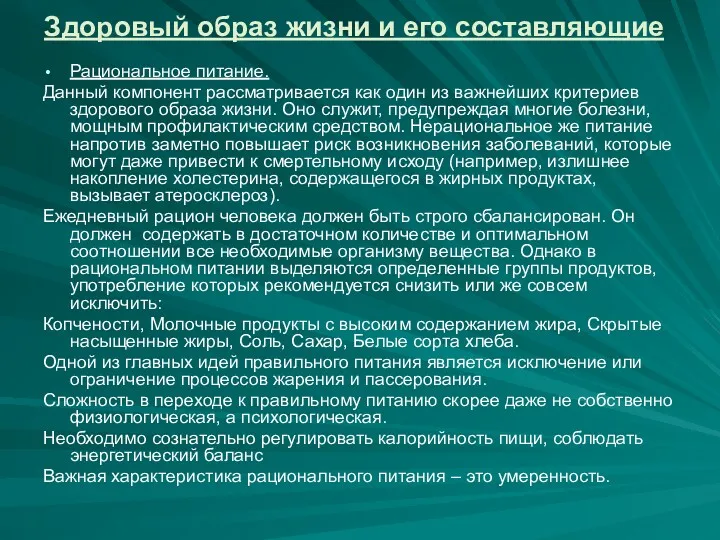 Здоровый образ жизни и его составляющие

• Рациональное питание.

Данный компонент рассматривается как один из важнейших критериев здорового образа жизни. Оно служит, предупреждая многие болезни, мощным профилактическим средством. Нерациональное же питание напротив заметно повышает риск возникновения заболеваний, которые могут даже привести к смертельному исходу (например, излишнее накопление холестерина, содержащегося в жирных продуктах, вызывает атеросклероз).

Ежедневный рацион человека должен быть строго сбалансирован. Он должен содержать в достаточном количестве и оптимальном соотношении все необходимые организму вещества. Однако в рациональном питании выделяются определенные группы продуктов, употребление которых рекомендуется снизить или же совсем исключить:

Копчености, Молочные продукты с высоким содержанием жира, Скрытые насыщенные жиры, Соль, Сахар, Белые сорта хлеба.

Одной из главных идей правильного питания является исключение или ограничение процессов жарения и пассерования.

Сложность в переходе к правильному питанию скорее даже не собственно физиологическая, а психологическая.

Необходимо сознательно регулировать калорийность пищи, соблюдать энергетический баланс

Важная характеристика рационального питания – это умеренность.